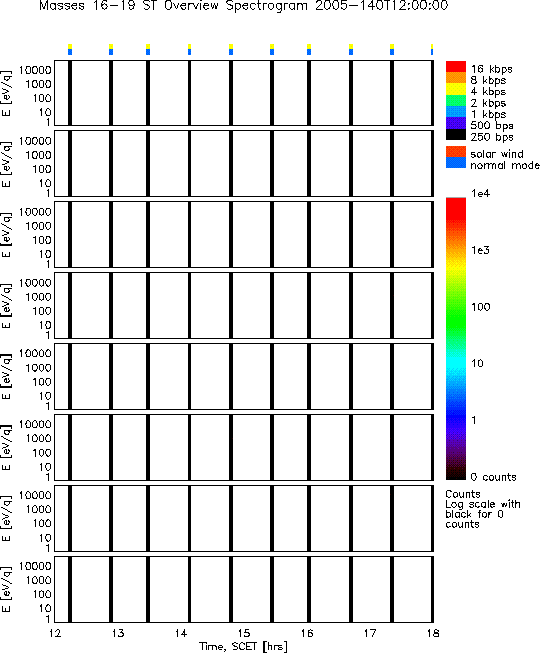 Masses 16-19 ST Overview Spectrogram 2005-140T12:00:00

E [eV/q]
10000
1000
100
10
1

E [eV/q]
10000
1000
100
10
1

E [eV/q]
10000
1000
100
10
1

E [eV/q]
10000
1000
100
10
1

E [eV/q]
10000
1000
100
10
1

E [eV/q]
10000
1000
100
10
1

E [eV/q]
10000
1000
100
10
1

E [eV/q]
10000
1000
100
10
1

12 13 14 15 16 17 18
Time, SCET [hrs]

16 kbps
8 kbps
4 kbps
2 kbps
1 kbps
500 bps
250 bps

solar wind
normal mode

1e4
1e3
100
10
1
0 counts

Counts
Log scale with black for 0 counts